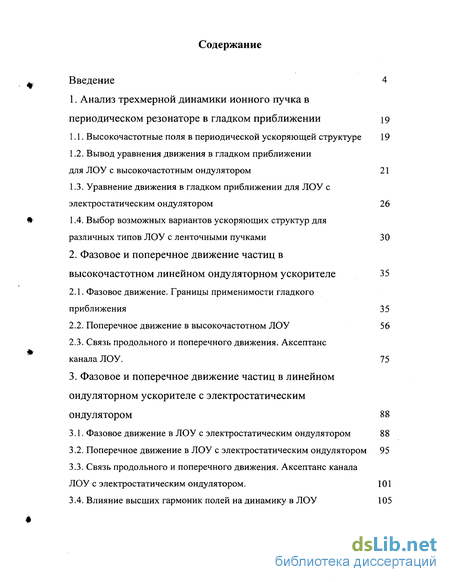 Содержание

Введение 4

1. Анализ трехмерной динамики ионного пучка в периодическом резонаторе в гладком приближении 19

1.1. Высокочастотные поля в периодической ускоряющей структуре 19

1.2. Вывод уравнения движения в гладком приближении для ЛОУ с высокочастотным ондулятором 21

1.3. Уравнение движения в гладком приближении для ЛОУ с электростатическим ондулятором 26

1.4. Выбор возможных вариантов ускоряющих структур для различных типов ЛОУ с ленточными пучками 30

2. Фазовое и поперечное движение частиц в высокочастотном линейном ондуляторном ускорителе 35

2.1. Фазовое движение. Границы применимости гладкого приближения 35

2.2. Поперечное движение в высокочастотном ЛОУ 56

2.3. Связь продольного и поперечного движения. Аксептанс канала ЛОУ. 75

3. Фазовое и поперечное движение частиц в линейном ондуляторном ускорителе с электростатическим ондулятором 88

3.1. Фазовое движение в ЛОУ с электростатическим ондулятором 88

3.2. Поперечное движение в ЛОУ с электростатическим ондулятором 95

3.3. Связь продольного и поперечного движения. Аксептанс канала ЛОУ с электростатическим ондулятором. 101

3.4. Влияние высших гармоник полей на динамику в ЛОУ 105

dsLib.net
библиотека диссертаций